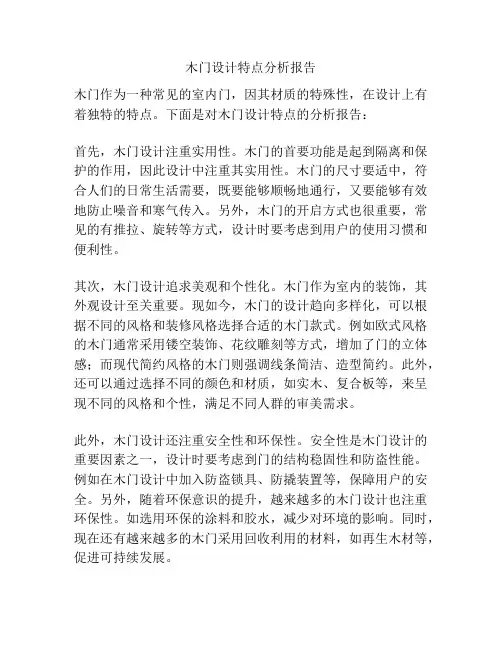 木门设计特点分析报告

木门作为一种常见的室内门，因其材质的特殊性，在设计上有着独特的特点。下面是对木门设计特点的分析报告：

首先，木门设计注重实用性。木门的首要功能是起到隔离和保护的作用，因此设计中注重其实用性。木门的尺寸要适中，符合人们的日常生活需要，既要能够顺畅地通行，又要能够有效地防止噪音和寒气传入。另外，木门的开启方式也很重要，常见的有推拉、旋转等方式，设计时要考虑到用户的使用习惯和便利性。

其次，木门设计追求美观和个性化。木门作为室内的装饰，其外观设计至关重要。现如今，木门的设计趋向多样化，可以根据不同的风格和装修风格选择合适的木门款式。例如欧式风格的木门通常采用镂空装饰、花纹雕刻等方式，增加了门的立体感；而现代简约风格的木门则强调线条简洁、造型简约。此外，还可以通过选择不同的颜色和材质，如实木、复合板等，来呈现不同的风格和个性，满足不同人群的审美需求。

此外，木门设计还注重安全性和环保性。安全性是木门设计的重要因素之一，设计时要考虑到门的结构稳固性和防盗性能。例如在木门设计中加入防盗锁具、防撬装置等，保障用户的安全。另外，随着环保意识的提升，越来越多的木门设计也注重环保性。如选用环保的涂料和胶水，减少对环境的影响。同时，现在还有越来越多的木门采用回收利用的材料，如再生木材等，促进可持续发展。